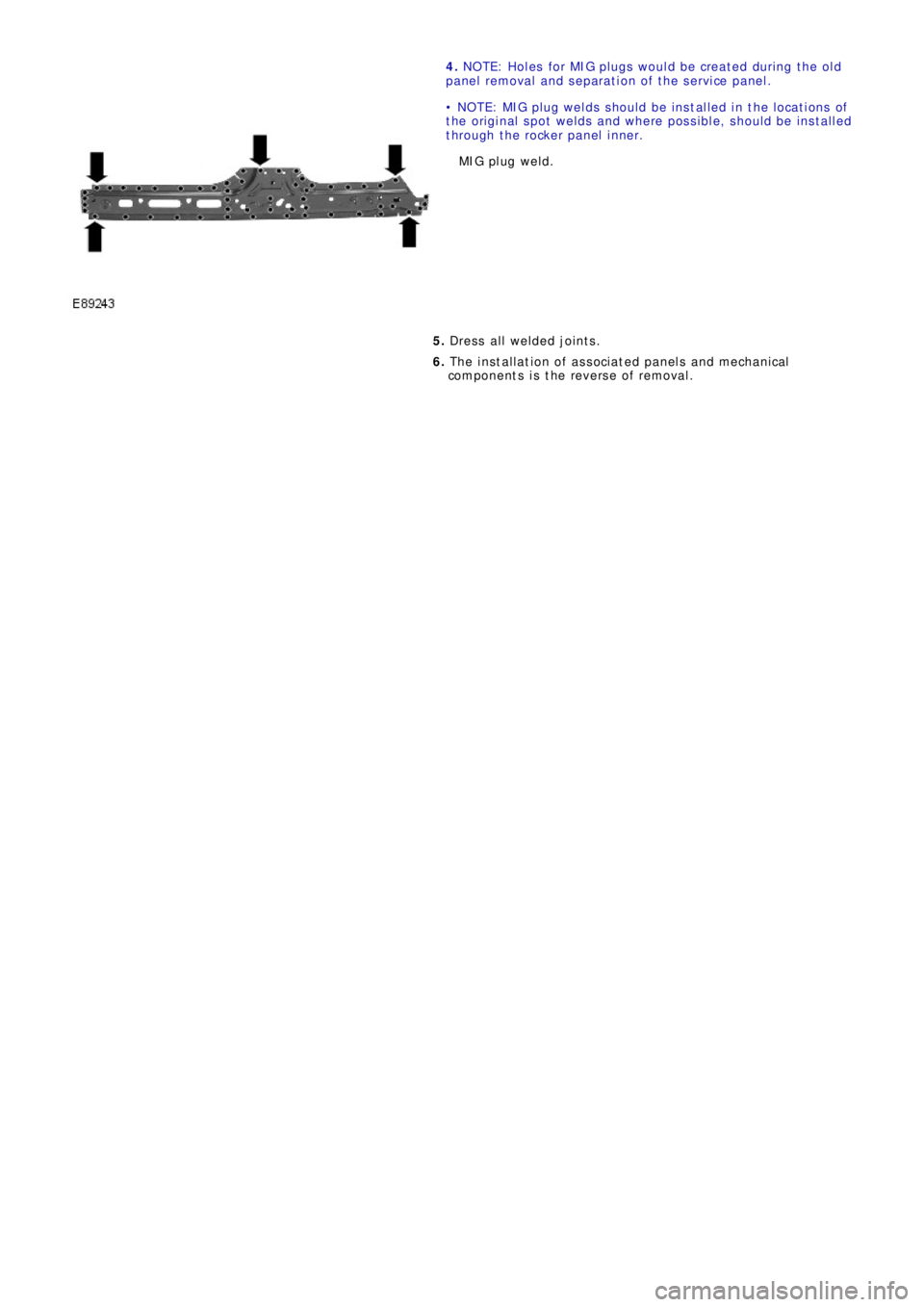 4. NOTE: Holes for MIG plugs would be created during the old panel removal and separation of the service panel.

• NOTE: MIG plug welds should be installed in the locations of the original spot welds and where possible, should be installed through the rocker panel inner.

MIG plug weld.

E89243

5. Dress all welded joints.

6. The installation of associated panels and mechanical components is the reverse of removal.

carmanualsonline.info